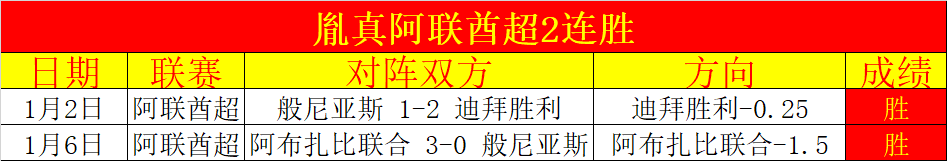 胤真阿联酋超2连胜

| 日期 | 联赛 | 对阵双方 | 方向 | 成绩 |
|---|---|---|---|---|
| 1月2日 | 阿联酋超 | 般尼亚斯 1-2 迪拜胜利 | 迪拜胜利-0.25 | 胜 |
| 1月6日 | 阿联酋超 | 阿布扎比联合 3-0 般尼亚斯 | 阿布扎比联合-1.5 | 胜 |